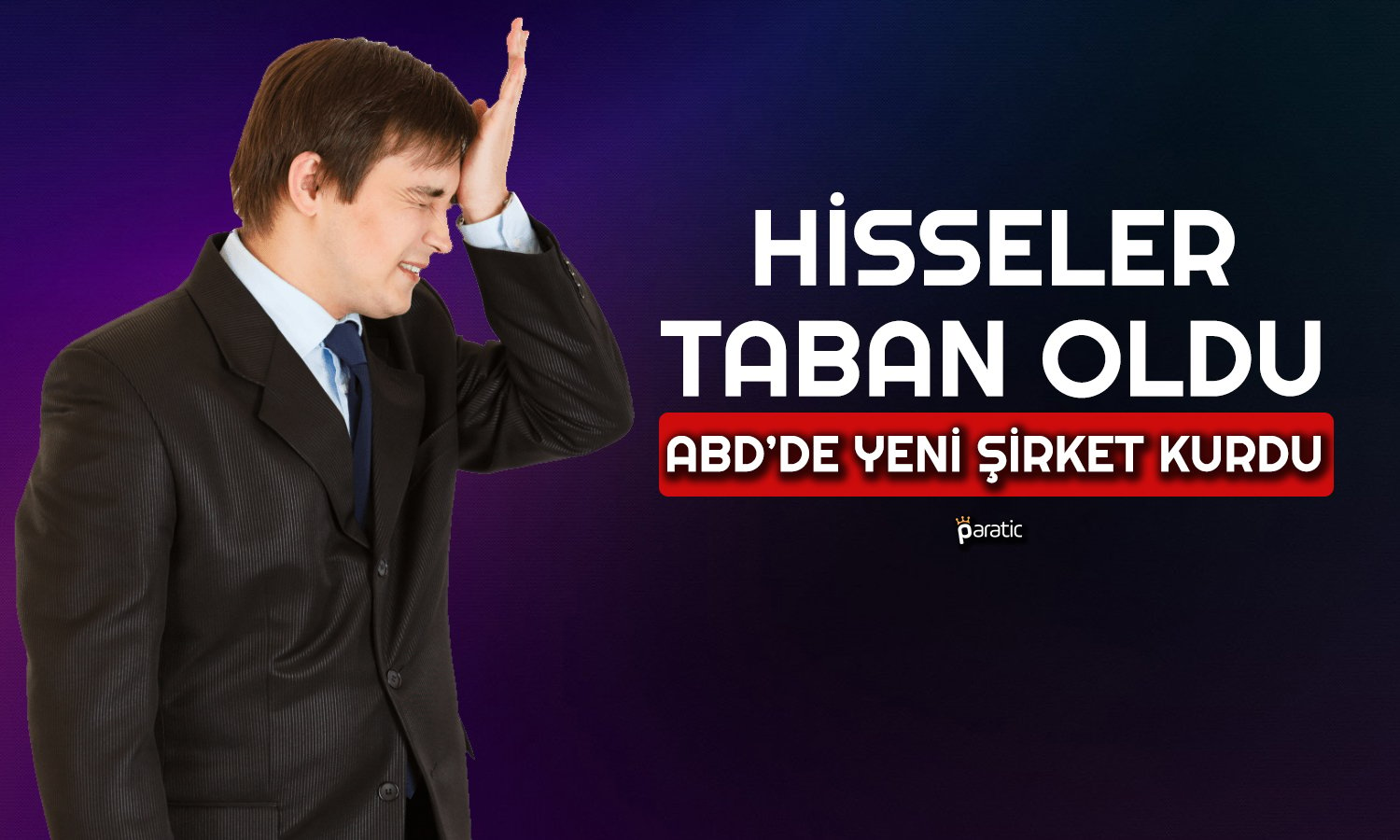 HİSSELER TABAN OLDU

ABD'DE YENİ ŞİRKET KURDU

paratic